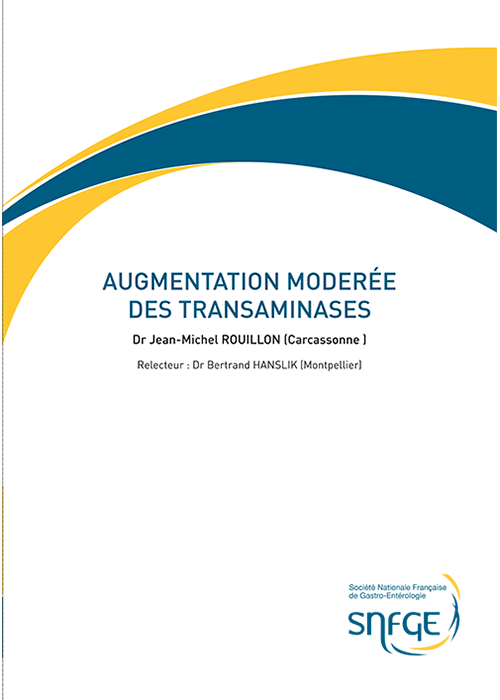 AUGMENTATION MODERÉE DES TRANSAMINASES

Dr Jean-Michel ROUILLON (Carcassonne )

Relecteur : Dr Bertrand HANSLIK (Montpellier)

Société Nationale Française de Gastro-Entérologie

SNFGE